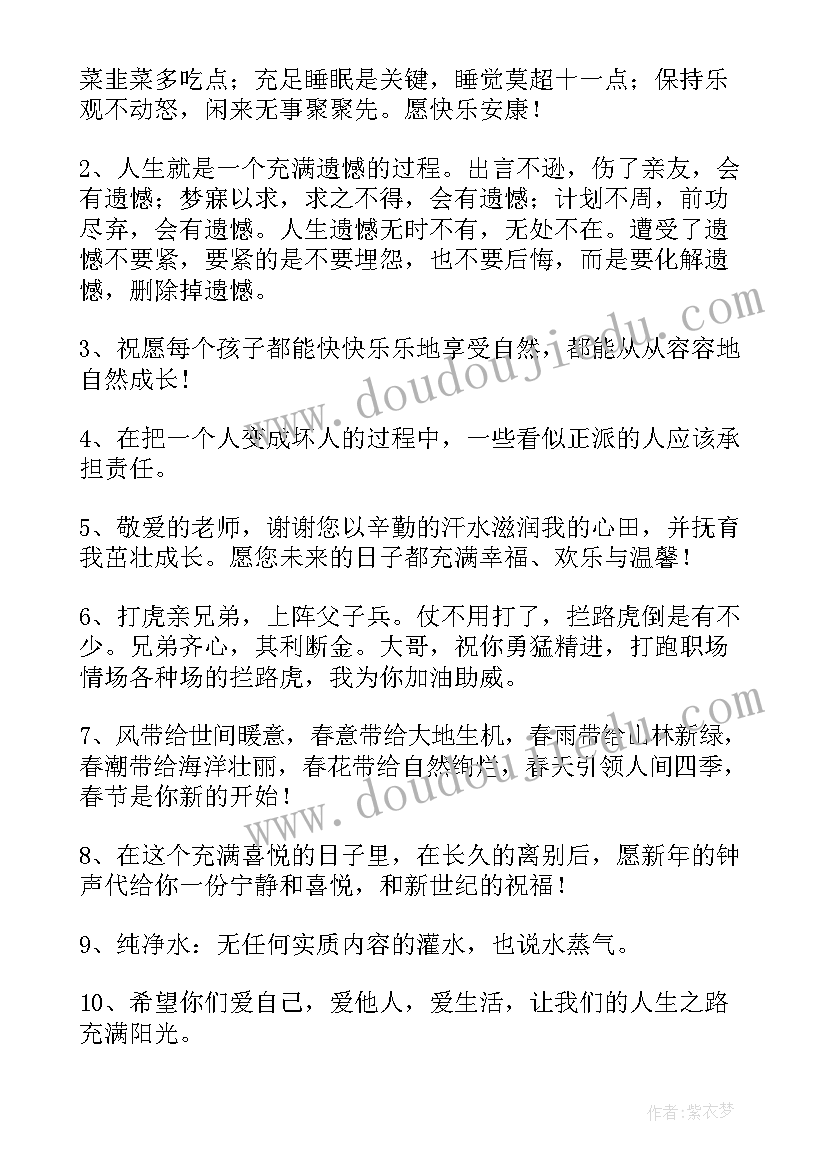 菜韭菜多吃点；充足睡眠是关键，睡觉莫超十一点；保持乐观不动怒，闲来无事聚聚先。愿快乐安康！

2、人生就是一个充满遗憾的过程。出言不逊，伤了亲友，会有遗憾；梦寐以求，求之不得，会有遗憾；计划不周，前功尽弃，会有遗憾。人生遗憾无时不有，无处不在。遭受了遗憾不要紧，要紧的是不要埋怨，也不要后悔，而是要化解遗憾，删除掉遗憾。

3、祝愿每个孩子都能快快乐乐地享受自然，都能从从容容地自然成长！

4、在把一个人变成坏人的过程中，一些看似正派的人应该承担责任。

5、敬爱的老师，谢谢您以辛勤的汗水滋润我的心田，并抚育我茁壮成长。愿您未来的日子都充满幸福、欢乐与温馨！

6、打虎亲兄弟，上阵父子兵。仗不用打了，拦路虎倒是有不少。兄弟齐心，其利断金。大哥，祝你勇猛精进，打跑职场情场各种场的拦路虎，我为你加油助威。

7、风带给世间暖意，春意带给大地生机，春雨带给山林新绿，春潮带给海洋壮丽，春花带给自然绚烂，春天引领人间四季，春节是你新的开始！

8、在这个充满喜悦的日子里，在长久的离别后，愿新年的钟声代给你一份宁静和喜悦，和新世纪的祝福！

9、纯净水：无任何实质内容的灌水，也说水蒸气。

10、希望你们爱自己，爱他人，爱生活，让我们的人生之路充满阳光。

www.doudoujiedu.com

www.doudoujiedu.com

作者：紫衣梦